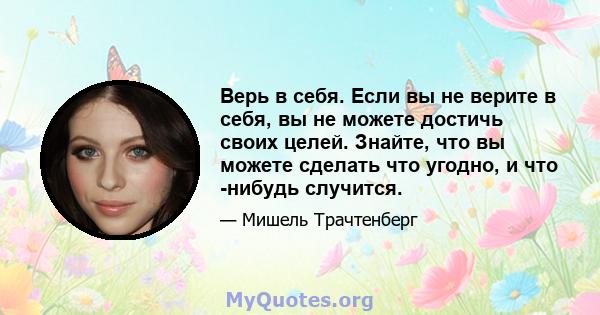 Верь в себя. Если вы не верите в себя, вы не можете достичь своих целей. Знайте, что вы можете сделать что угодно, и что -нибудь случится.

— Мишель Трачтенберг

MyQuotes.org